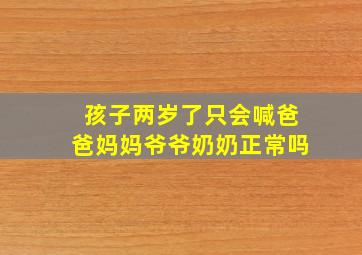 孩子两岁了只会喊爸爸妈妈爷爷奶奶正常吗